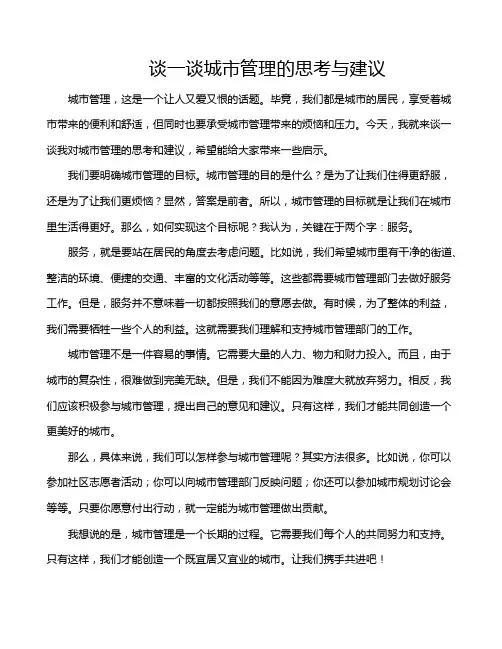 谈一谈城市管理的思考与建议

城市管理，这是一个让人又爱又恨的话题。毕竟，我们都是城市的居民，享受着城市带来的便利和舒适，但同时也要承受城市管理带来的烦恼和压力。今天，我就来谈一谈我对城市管理的思考和建议，希望能给大家带来一些启示。

我们要明确城市管理的目标。城市管理的目的是什么？是为了让我们住得更舒服，还是为了让我们更烦恼？显然，答案是前者。所以，城市管理的目标就是让我们在城市里生活得更好。那么，如何实现这个目标呢？我认为，关键在于两个字：服务。

服务，就是要站在居民的角度去考虑问题。比如说，我们希望城市里有干净的街道、整洁的环境、便捷的交通、丰富的文化活动等等。这些都需要城市管理部门去做好服务工作。但是，服务并不意味着一切都按照我们的意愿去做。有时候，为了整体的利益，我们需要牺牲一些个人的利益。这就需要我们理解和支持城市管理部门的工作。

城市管理不是一件容易的事情。它需要大量的人力、物力和财力投入。而且，由于城市的复杂性，很难做到完美无缺。但是，我们不能因为难度大就放弃努力。相反，我们应该积极参与城市管理，提出自己的意见和建议。只有这样，我们才能共同创造一个更美好的城市。

那么，具体来说，我们可以怎样参与城市管理呢？其实方法很多。比如说，你可以参加社区志愿者活动；你可以向城市管理部门反映问题；你还可以参加城市规划讨论会等等。只要你愿意付出行动，就一定能为城市管理做出贡献。

我想说的是，城市管理是一个长期的过程。它需要我们每个人的共同努力和支持。只有这样，我们才能创造一个既宜居又宜业的城市。让我们携手共进吧！